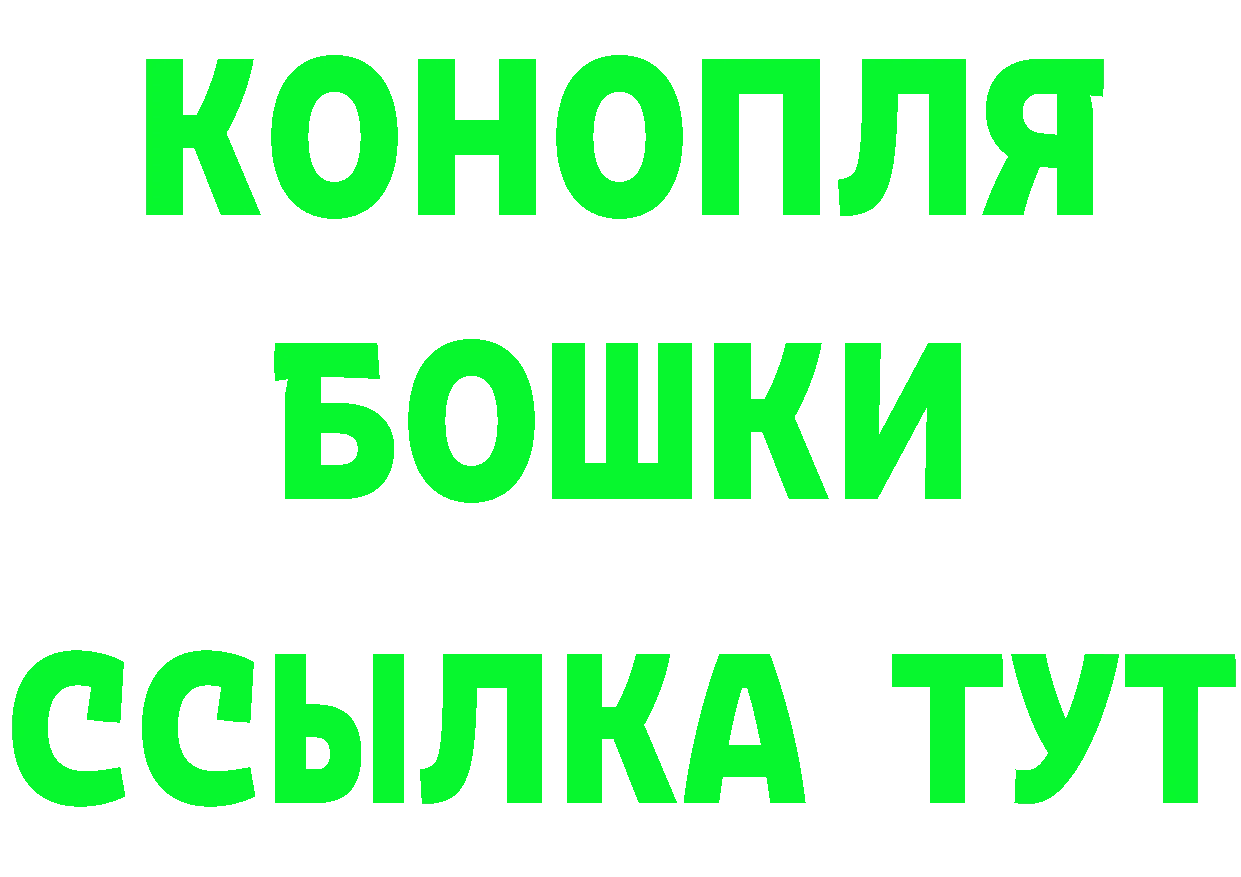 КОНОПЛЯ
БОШКИ
ССЫЛКА ТУТ